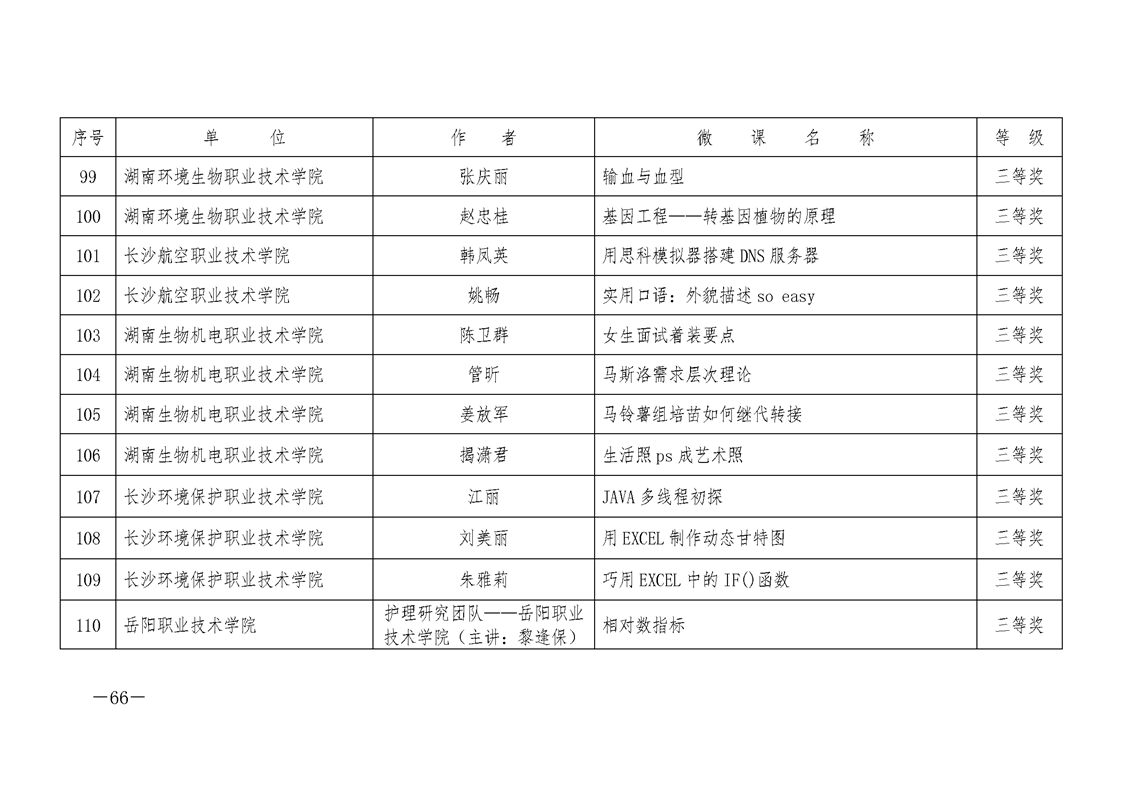 | 序号 | 单　　位 | 作　　者 | 微　　课　　名　　称 | 等　级 |
|---|---|---|---|---|
| 99 | 湖南环境生物职业技术学院 | 张庆丽 | 输血与血型 | 三等奖 |
| 100 | 湖南环境生物职业技术学院 | 赵忠桂 | 基因工程——转基因植物的原理 | 三等奖 |
| 101 | 长沙航空职业技术学院 | 韩凤英 | 用思科模拟器搭建 DNS 服务器 | 三等奖 |
| 102 | 长沙航空职业技术学院 | 姚畅 | 实用口语：外貌描述 so easy | 三等奖 |
| 103 | 湖南生物机电职业技术学院 | 陈卫群 | 女生面试着装要点 | 三等奖 |
| 104 | 湖南生物机电职业技术学院 | 管昕 | 马斯洛需求层次理论 | 三等奖 |
| 105 | 湖南生物机电职业技术学院 | 姜放军 | 马铃薯组培苗如何继代转接 | 三等奖 |
| 106 | 湖南生物机电职业技术学院 | 揭潇君 | 生活照 ps 成艺术照 | 三等奖 |
| 107 | 长沙环境保护职业技术学院 | 江丽 | JAVA 多线程初探 | 三等奖 |
| 108 | 长沙环境保护职业技术学院 | 刘美丽 | 用 EXCEL 制作动态甘特图 | 三等奖 |
| 109 | 长沙环境保护职业技术学院 | 朱雅莉 | 巧用 EXCEL 中的 IF()函数 | 三等奖 |
| 110 | 岳阳职业技术学院 | 护理研究团队——岳阳职业技术学院（主讲：黎逢保） | 相对数指标 | 三等奖 |

—66—